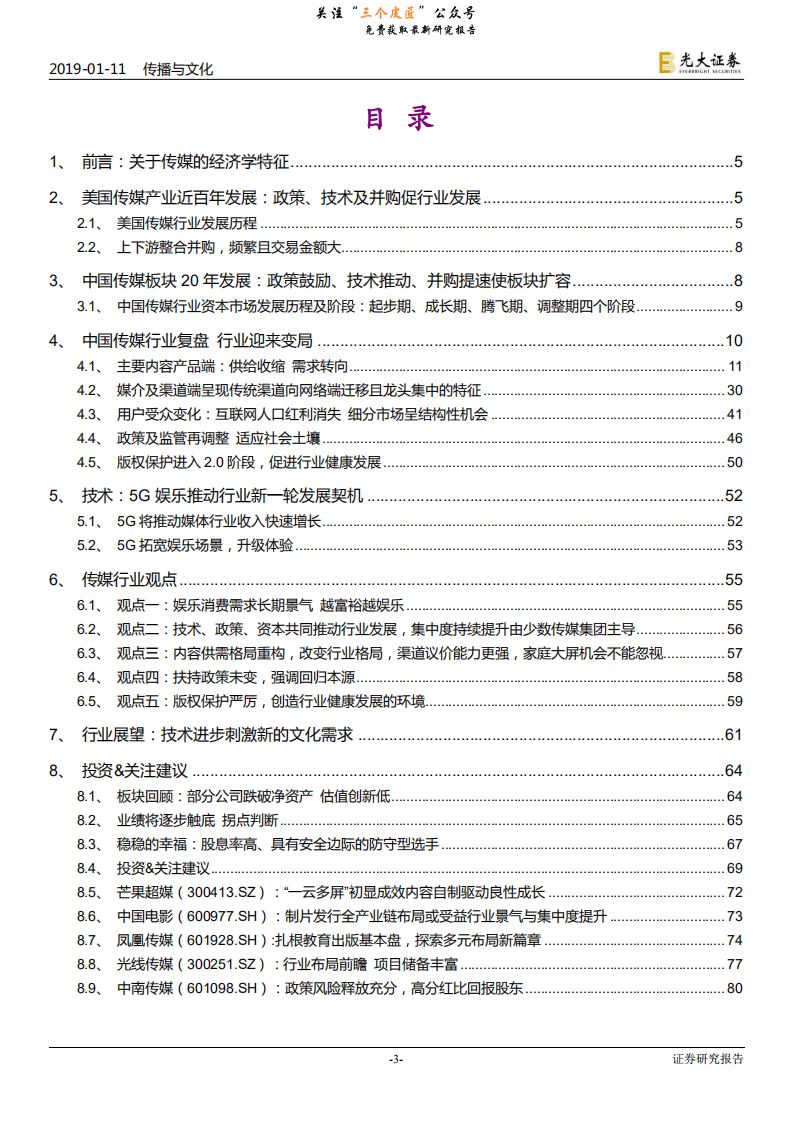 关注“三个皮匠”公众号
免费获取最新研究报告

2019-01-11 传播与文化

光大证券
EVERBRIGHT SECURITIES

目 录

1、 前言：关于传媒的经济学特征 5

2、 美国传媒产业近百年发展：政策、技术及并购促行业发展 5

2.1、 美国传媒行业发展历程 5

2.2、 上下游整合并购，频繁且交易金额大 8

3、 中国传媒板块 20 年发展：政策鼓励、技术推动、并购提速使板块扩容 8

3.1、 中国传媒行业资本市场发展历程及阶段：起步期、成长期、腾飞期、调整期四个阶段 9

4、 中国传媒行业复盘 行业迎来变局 10

4.1、 主要内容产品端：供给收缩 需求转向 11

4.2、 媒介及渠道端呈现传统渠道向网络端迁移且龙头集中的特征 30

4.3、 用户受众变化：互联网人口红利消失 细分市场呈结构性机会 41

4.4、 政策及监管再调整 适应社会土壤 46

4.5、 版权保护进入 2.0 阶段，促进行业健康发展 50

5、 技术：5G 娱乐推动行业新一轮发展契机 52

5.1、 5G 将推动媒体行业收入快速增长 52

5.2、 5G 拓宽娱乐场景，升级体验 53

6、 传媒行业观点 55

6.1、 观点一：娱乐消费需求长期景气 越富裕越娱乐 55

6.2、 观点二：技术、政策、资本共同推动行业发展，集中度持续提升由少数传媒集团主导 56

6.3、 观点三：内容供需格局重构，改变行业格局，渠道议价能力更强，家庭大屏机会不能忽视 57

6.4、 观点四：扶持政策未变，强调回归本源 58

6.5、 观点五：版权保护严厉，创造行业健康发展的环境 59

7、 行业展望：技术进步刺激新的文化需求 61

8、 投资&关注建议 64

8.1、 板块回顾：部分公司跌破净资产 估值创新低 64

8.2、 业绩将逐步触底 拐点判断 65

8.3、 稳稳的幸福：股息率高、具有安全边际的防守型选手 67

8.4、 投资&关注建议 69

8.5、 芒果超媒（300413.SZ）：“一云多屏”初显成效内容自制驱动良性成长 72

8.6、 中国电影（600977.SH）：制片发行全产业链布局或受益行业景气与集中度提升 73

8.7、 凤凰传媒（601928.SH）:扎根教育出版基本盘，探索多元布局新篇章 74

8.8、 光线传媒（300251.SZ）：行业布局前瞻 项目储备丰富 77

8.9、 中南传媒（601098.SH）：政策风险释放充分，高分红比回报股东 80

-3- 证券研究报告